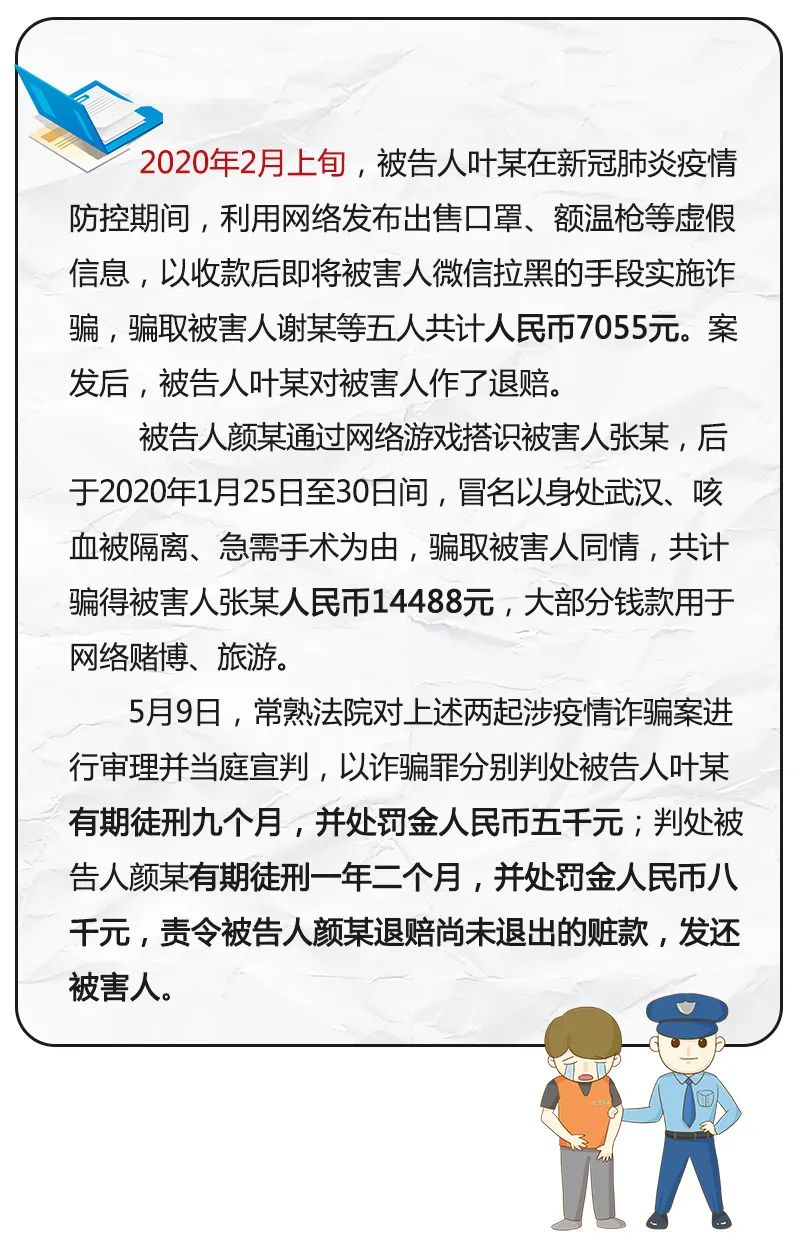 2020年2月上旬，被告人叶某在新冠肺炎疫情防控期间，利用网络发布出售口罩、额温枪等虚假信息，以收款后即将被害人微信拉黑的手段实施诈骗，骗取被害人谢某等五人共计人民币7055元。案发后，被告人叶某对被害人作了退赔。

被告人颜某通过网络游戏搭识被害人张某，后于2020年1月25日至30日间，冒名以身处武汉、咳血被隔离、急需手术为由，骗取被害人同情，共计骗得被害人张某人民币14488元，大部分钱款用于网络赌博、旅游。

5月9日，常熟法院对上述两起涉疫情诈骗案进行审理并当庭宣判，以诈骗罪分别判处被告人叶某有期徒刑九个月，并处罚金人民币五千元；判处被告人颜某有期徒刑一年二个月，并处罚金人民币八千元，责令被告人颜某退赔尚未退出的赃款，发还被害人。